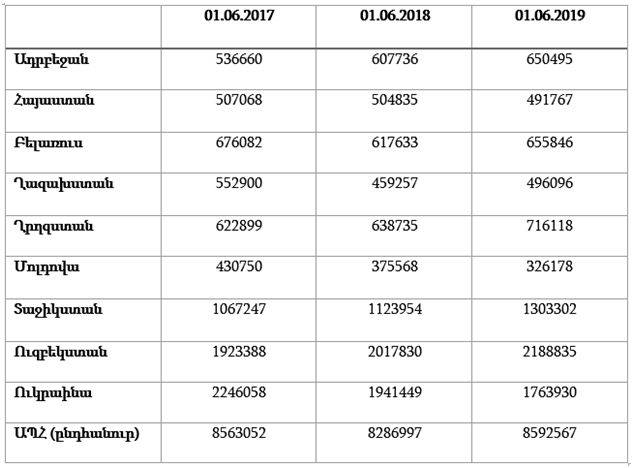 | | 01.06.2017 | 01.06.2018 | 01.06.2019 |
|---|---|---|---|
| Ադրբեջան | 536660 | 607736 | 650495 |
| Հայաստան | 507068 | 504835 | 491767 |
| Բելառուս | 676082 | 617633 | 655846 |
| Ղազախստան | 552900 | 459257 | 496096 |
| Ղրղզստան | 622899 | 638735 | 716118 |
| Մոլդովա | 430750 | 375568 | 326178 |
| Տաջիկստան | 1067247 | 1123954 | 1303302 |
| Ուզբեկստան | 1923388 | 2017830 | 2188835 |
| Ուկրաինա | 2246058 | 1941449 | 1763930 |
| ԱՊՀ (ընդհանուր) | 8563052 | 8286997 | 8592567 |